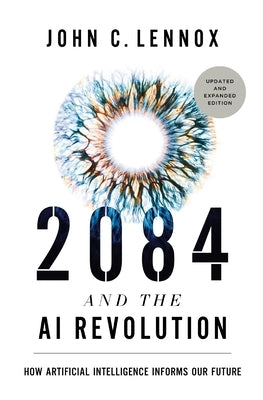 JOHN C. LENNOX

UPDATED AND EXPANDED EDITION

2084

AND THE

AI REVOLUTION

HOW ARTIFICIAL INTELLIGENCE INFORMS OUR FUTURE